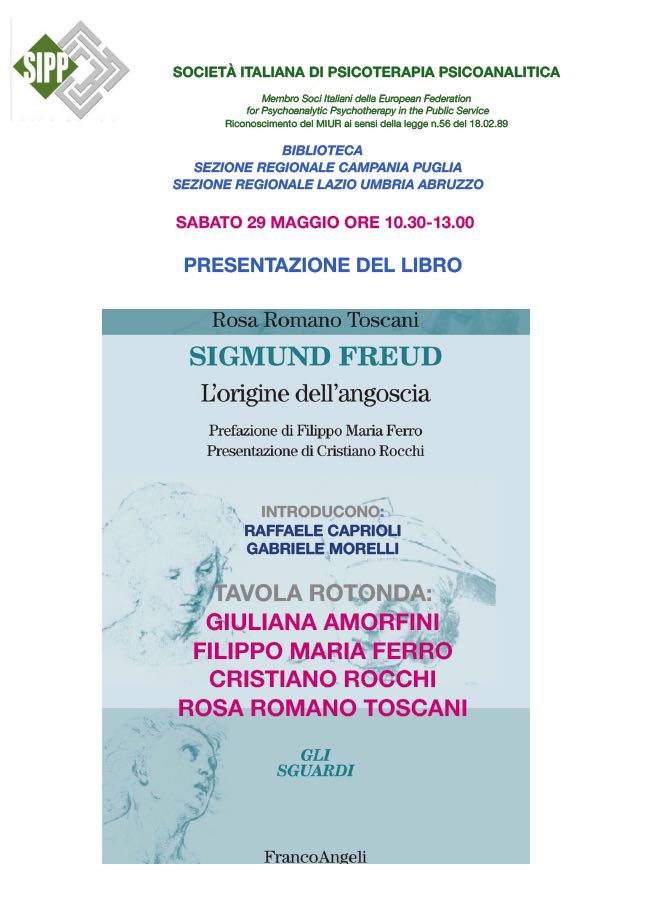 SIPP

SOCIETÀ ITALIANA DI PSICOTERAPIA PSICOANALITICA

Membro Soci Italiani della European Federation for Psychoanalytic Psychotherapy in the Public Service
Riconoscimento del MIUR ai sensi della legge n.56 del 18.02.89

BIBLIOTECA
SEZIONE REGIONALE CAMPANIA PUGLIA
SEZIONE REGIONALE LAZIO UMBRIA ABRUZZO

SABATO 29 MAGGIO ORE 10.30-13.00

PRESENTAZIONE DEL LIBRO

Rosa Romano Toscani

SIGMUND FREUD

L'origine dell'angoscia

Prefazione di Filippo Maria Ferro
Presentazione di Cristiano Rocchi

INTRODUCONO:
RAFFAELE CAPRIOLI
GABRIELE MORELLI

TAVOLA ROTONDA:
GIULIANA AMORFINI
FILIPPO MARIA FERRO
CRISTIANO ROCCHI
ROSA ROMANO TOSCANI

GLI
SGUARDI

FrancoAngeli